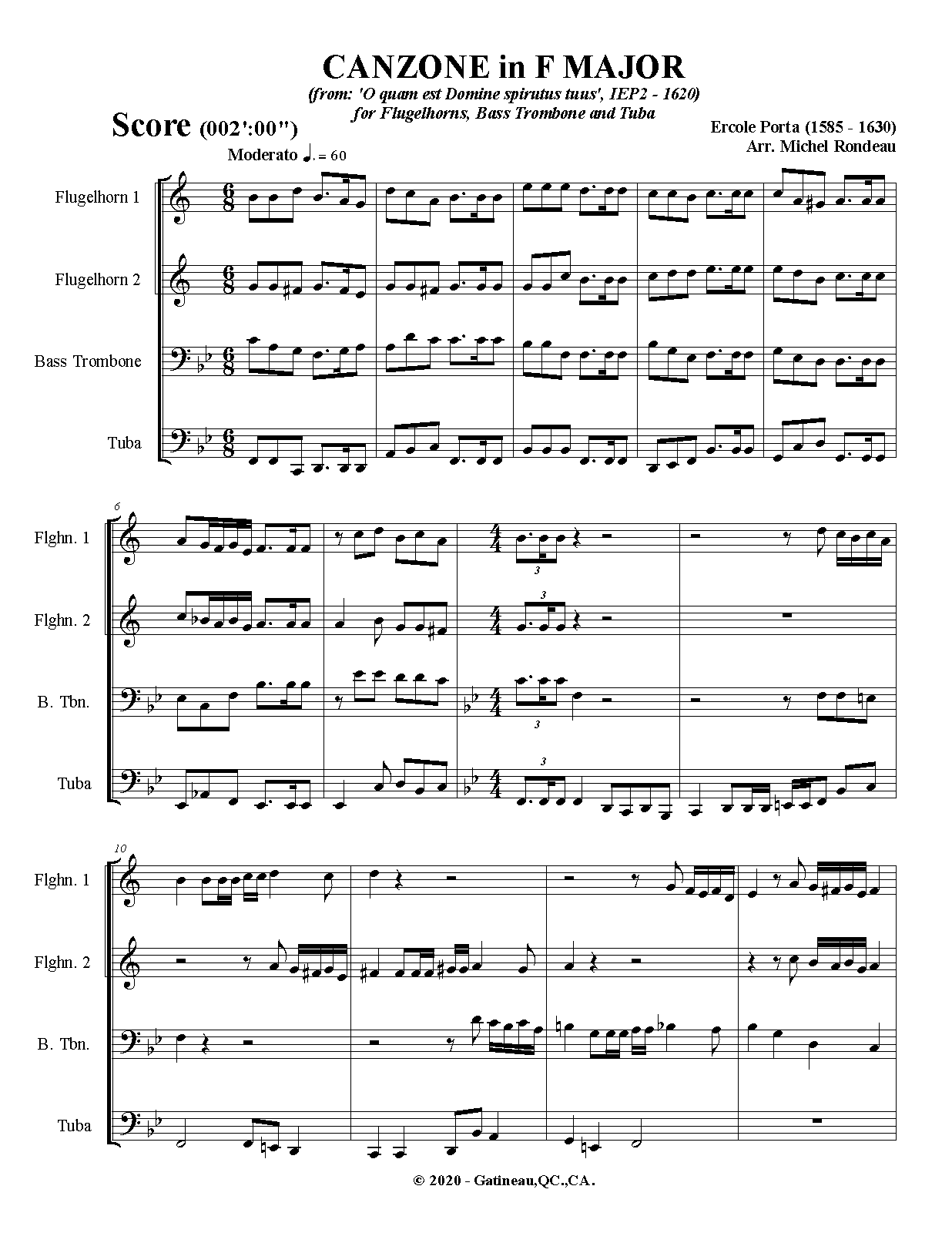 CANZONE in F MAJOR

(from: 'O quam est Domine spirutus tuus', IEP2 - 1620)
for Flugelhorns, Bass Trombone and Tuba

Score (002':00")

Ercole Porta (1585 - 1630)
Arr. Michel Rondeau

Moderato ♩. = 60

Flugelhorn 1

Flugelhorn 2

Bass Trombone

Tuba

6

Flghn. 1

Flghn. 2

B. Tbn.

Tuba

3

3

3

3

10

Flghn. 1

Flghn. 2

B. Tbn.

Tuba

© 2020 - Gatineau,QC.,CA.